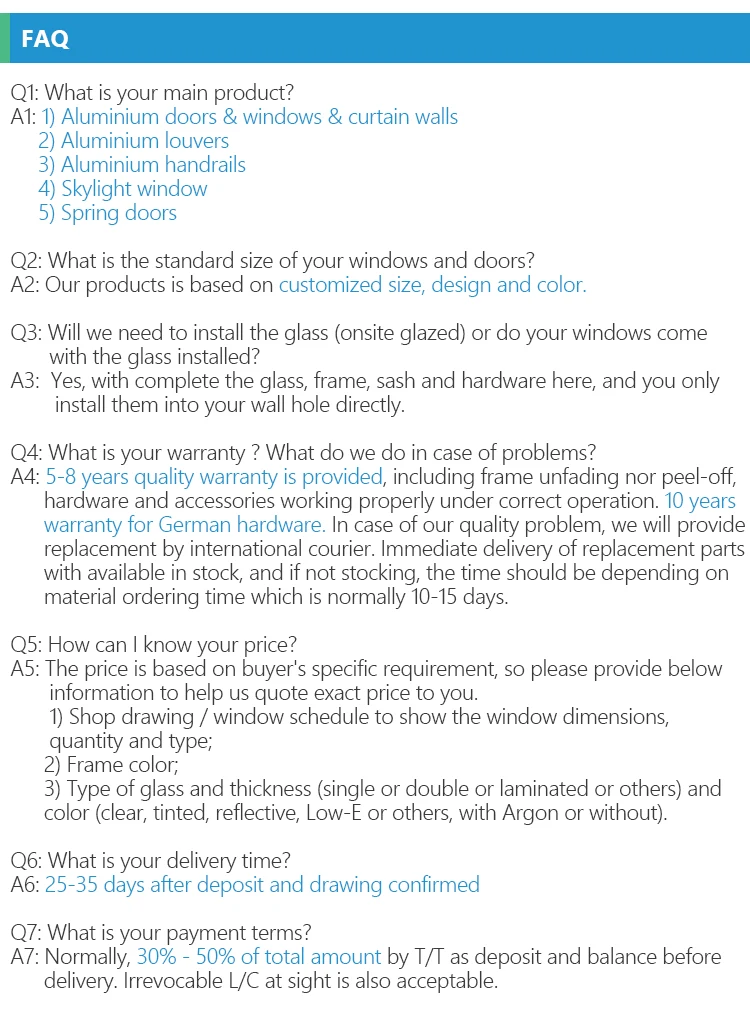 FAQ

Q1: What is your main product?
A1: 1) Aluminium doors & windows & curtain walls
2) Aluminium louvers
3) Aluminium handrails
4) Skylight window
5) Spring doors

Q2: What is the standard size of your windows and doors?
A2: Our products is based on customized size, design and color.

Q3: Will we need to install the glass (onsite glazed) or do your windows come with the glass installed?
A3: Yes, with complete the glass, frame, sash and hardware here, and you only install them into your wall hole directly.

Q4: What is your warranty ? What do we do in case of problems?
A4: 5-8 years quality warranty is provided, including frame unfading nor peel-off, hardware and accessories working properly under correct operation. 10 years warranty for German hardware. In case of our quality problem, we will provide replacement by international courier. Immediate delivery of replacement parts with available in stock, and if not stocking, the time should be depending on material ordering time which is normally 10-15 days.

Q5: How can I know your price?
A5: The price is based on buyer's specific requirement, so please provide below information to help us quote exact price to you.
1) Shop drawing / window schedule to show the window dimensions, quantity and type;
2) Frame color;
3) Type of glass and thickness (single or double or laminated or others) and color (clear, tinted, reflective, Low-E or others, with Argon or without).

Q6: What is your delivery time?
A6: 25-35 days after deposit and drawing confirmed

Q7: What is your payment terms?
A7: Normally, 30% - 50% of total amount by T/T as deposit and balance before delivery. Irrevocable L/C at sight is also acceptable.